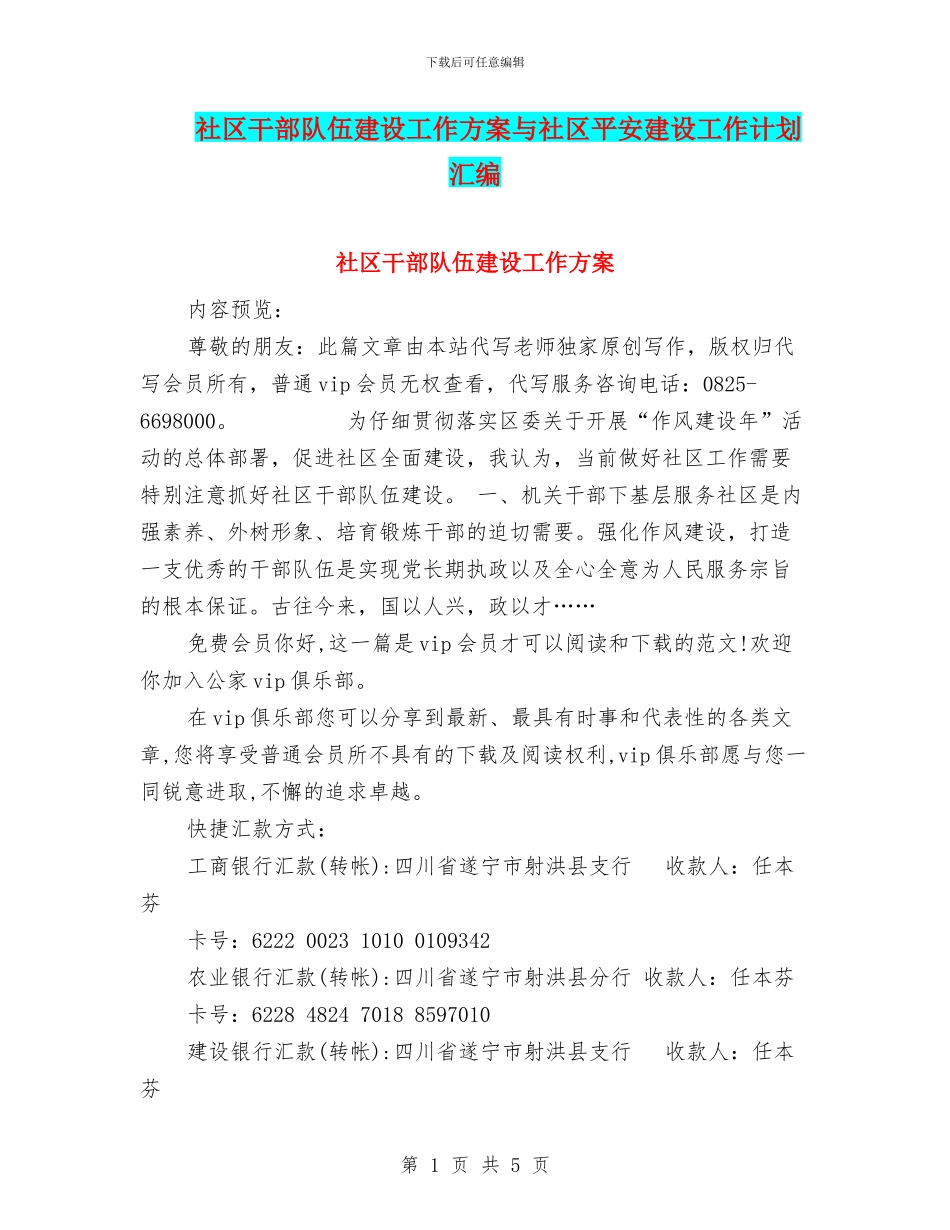 下载后可任意编辑

社区干部队伍建设工作方案与社区平安建设工作计划汇编

社区干部队伍建设工作方案

内容预览：

尊敬的朋友：此篇文章由本站代写老师独家原创写作，版权归代写会员所有，普通vip会员无权查看，代写服务咨询电话：0825-6698000。　　　　　为仔细贯彻落实区委关于开展“作风建设年”活动的总体部署，促进社区全面建设，我认为，当前做好社区工作需要特别注意抓好社区干部队伍建设。 一、机关干部下基层服务社区是内强素养、外树形象、培育锻炼干部的迫切需要。强化作风建设，打造一支优秀的干部队伍是实现党长期执政以及全心全意为人民服务宗旨的根本保证。古往今来，国以人兴，政以才……

免费会员你好,这一篇是vip会员才可以阅读和下载的范文!欢迎你加入公家vip俱乐部。

在vip俱乐部您可以分享到最新、最具有时事和代表性的各类文章,您将享受普通会员所不具有的下载及阅读权利,vip俱乐部愿与您一同锐意进取,不懈的追求卓越。

快捷汇款方式：

工商银行汇款(转帐):四川省遂宁市射洪县支行　　收款人：任本芬

卡号：6222 0023 1010 0109342

农业银行汇款(转帐):四川省遂宁市射洪县分行 收款人：任本芬

卡号：6228 4824 7018 8597010

建设银行汇款(转帐):四川省遂宁市射洪县支行　　收款人：任本芬

第 1 页 共 5 页